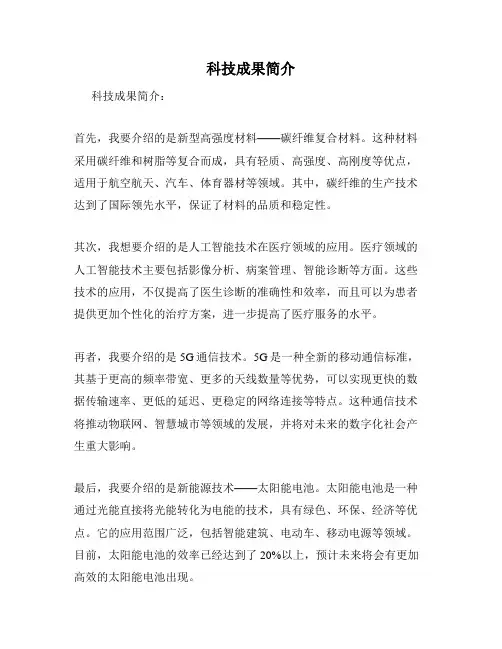 科技成果简介

科技成果简介：

首先，我要介绍的是新型高强度材料——碳纤维复合材料。这种材料采用碳纤维和树脂等复合而成，具有轻质、高强度、高刚度等优点，适用于航空航天、汽车、体育器材等领域。其中，碳纤维的生产技术达到了国际领先水平，保证了材料的品质和稳定性。

其次，我想要介绍的是人工智能技术在医疗领域的应用。医疗领域的人工智能技术主要包括影像分析、病案管理、智能诊断等方面。这些技术的应用，不仅提高了医生诊断的准确性和效率，而且可以为患者提供更加个性化的治疗方案，进一步提高了医疗服务的水平。

再者，我要介绍的是5G通信技术。5G是一种全新的移动通信标准，其基于更高的频率带宽、更多的天线数量等优势，可以实现更快的数据传输速率、更低的延迟、更稳定的网络连接等特点。这种通信技术将推动物联网、智慧城市等领域的发展，并将对未来的数字化社会产生重大影响。

最后，我要介绍的是新能源技术——太阳能电池。太阳能电池是一种通过光能直接将光能转化为电能的技术，具有绿色、环保、经济等优点。它的应用范围广泛，包括智能建筑、电动车、移动电源等领域。目前，太阳能电池的效率已经达到了20%以上，预计未来将会有更加高效的太阳能电池出现。